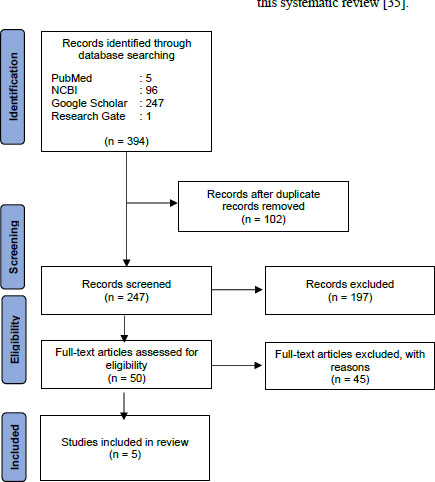 this systematic review [35].

Identification

Records identified through database searching

PubMed : 5
NCBI : 96
Google Scholar : 247
Research Gate : 1

(n = 394)

Records after duplicate records removed
(n = 102)

Screening

Records screened
(n = 247)

Records excluded
(n = 197)

Eligibility

Full-text articles assessed for eligibility
(n = 50)

Full-text articles excluded, with reasons
(n = 45)

Included

Studies included in review
(n = 5)